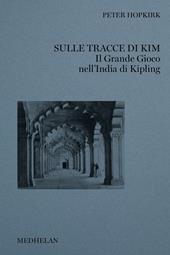 PETER HOPKIRK

SULLE TRACCE DI KIM
Il Grande Gioco
nell'India di Kipling

MEDHELAN